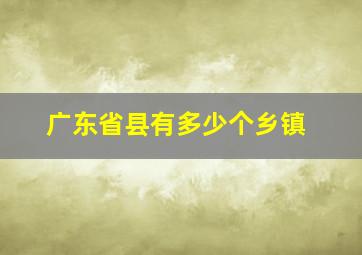 广东省县有多少个乡镇